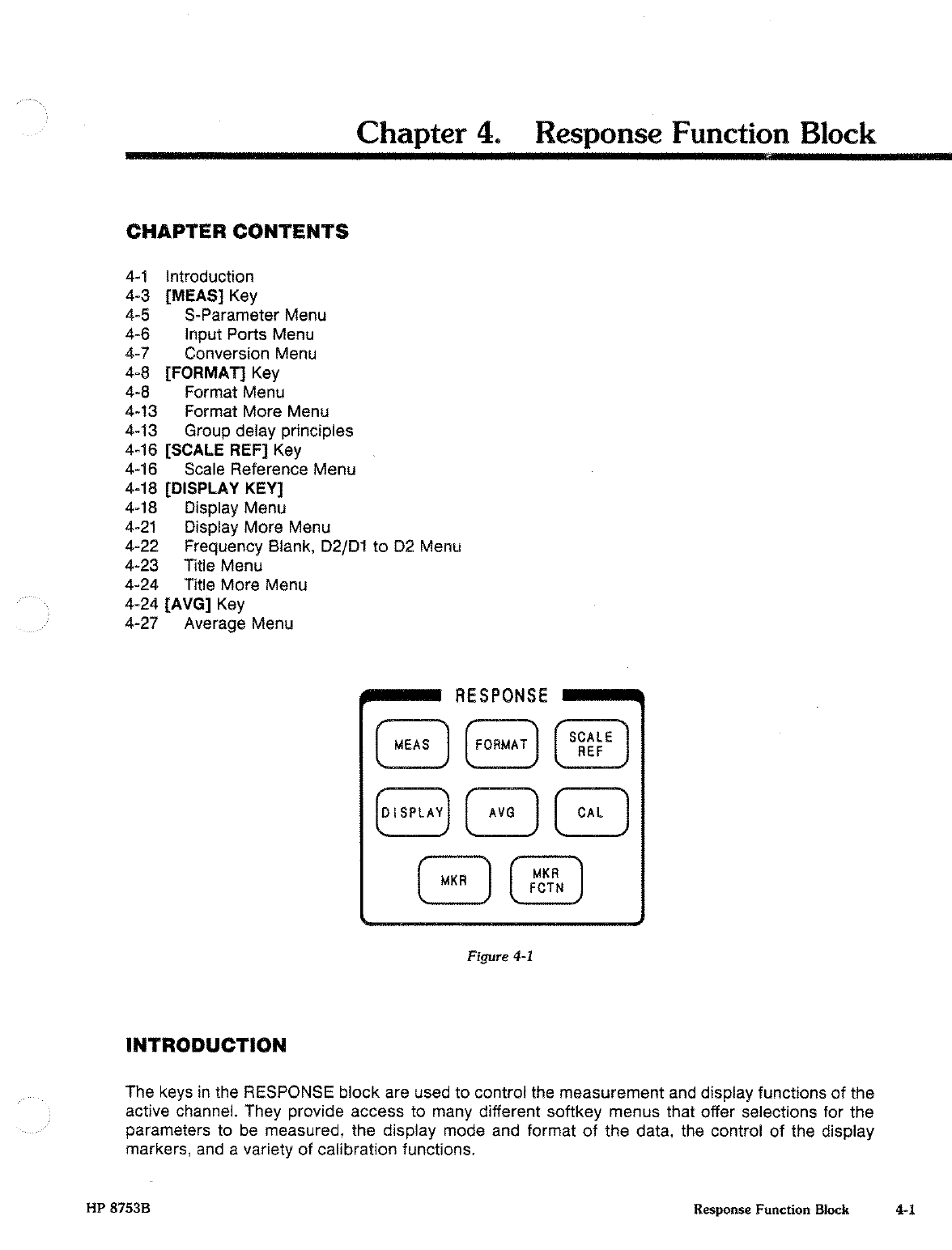 Chapter 4. Response Function Block

CHAPTER CONTENTS

4-1 Introduction
4-3 [MEAS] Key
4-5 S-Parameter Menu
4-6 Input Ports Menu
4-7 Conversion Menu
4-8 [FORMAT] Key
4-8 Format Menu
4-13 Format More Menu
4-13 Group delay principles
4-16 [SCALE REF] Key
4-16 Scale Reference Menu
4-18 [DISPLAY KEY]
4-18 Display Menu
4-21 Display More Menu
4-22 Frequency Blank, D2/D1 to D2 Menu
4-23 Title Menu
4-24 Title More Menu
4-24 [AVG] Key
4-27 Average Menu

RESPONSE

MEAS FORMAT SCALE REF

DISPLAY AVG CAL

MKR MKR FCTN

Figure 4-1

INTRODUCTION

The keys in the RESPONSE block are used to control the measurement and display functions of the active channel. They provide access to many different softkey menus that offer selections for the parameters to be measured, the display mode and format of the data, the control of the display markers, and a variety of calibration functions.

HP 8753B Response Function Block 4-1